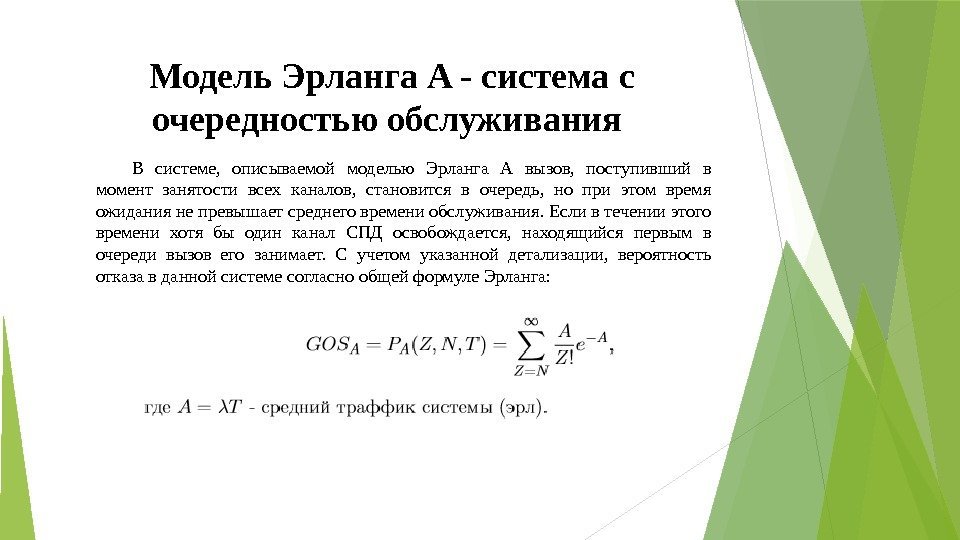 Модель Эрланга А - система с очередностью обслуживания

В системе, описываемой моделью Эрланга А вызов, поступивший в момент занятости всех каналов, становится в очередь, но при этом время ожидания не превышает среднего времени обслуживания. Если в течении этого времени хотя бы один канал СПД освобождается, находящийся первым в очереди вызов его занимает. С учетом указанной детализации, вероятность отказа в данной системе согласно общей формуле Эрланга:

$GOS_A = P_A(Z, N, T) = \sum_{Z=N}^{\infty} \frac{A}{Z!} e^{-A},$

где $A = \lambda T$ - средний траффик системы (эрл).